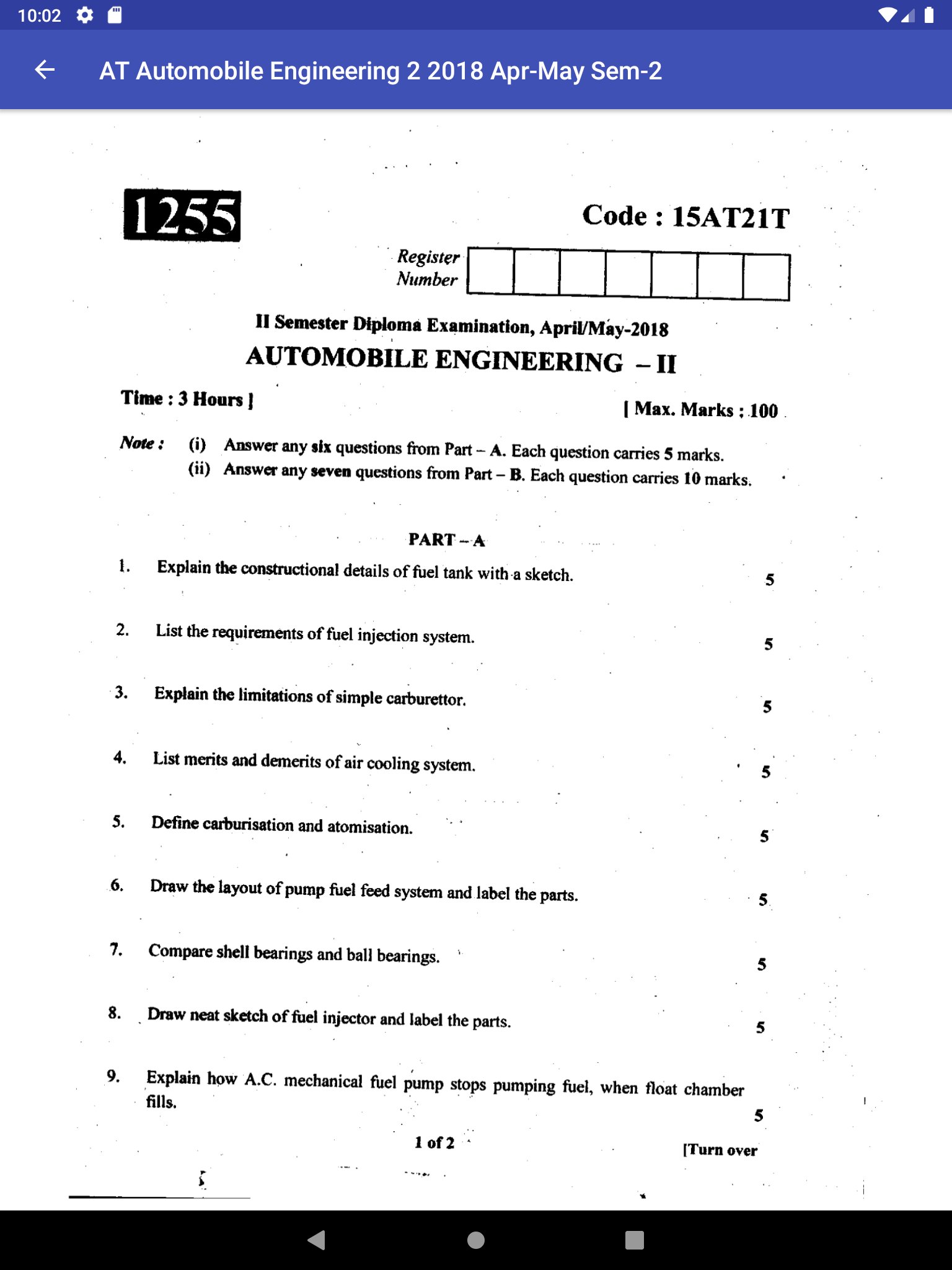 10:02

AT Automobile Engineering 2 2018 Apr-May Sem-2

1255

Code : 15AT21T

Register Number

II Semester Diploma Examination, April/May-2018

AUTOMOBILE ENGINEERING – II

Time : 3 Hours ]

[ Max. Marks : 100

Note : (i) Answer any six questions from Part – A. Each question carries 5 marks.
(ii) Answer any seven questions from Part – B. Each question carries 10 marks.

PART – A

1. Explain the constructional details of fuel tank with a sketch. 5

2. List the requirements of fuel injection system. 5

3. Explain the limitations of simple carburettor. 5

4. List merits and demerits of air cooling system. 5

5. Define carburisation and atomisation. 5

6. Draw the layout of pump fuel feed system and label the parts. 5

7. Compare shell bearings and ball bearings. 5

8. Draw neat sketch of fuel injector and label the parts. 5

9. Explain how A.C. mechanical fuel pump stops pumping fuel, when float chamber fills. 5

1 of 2

[Turn over